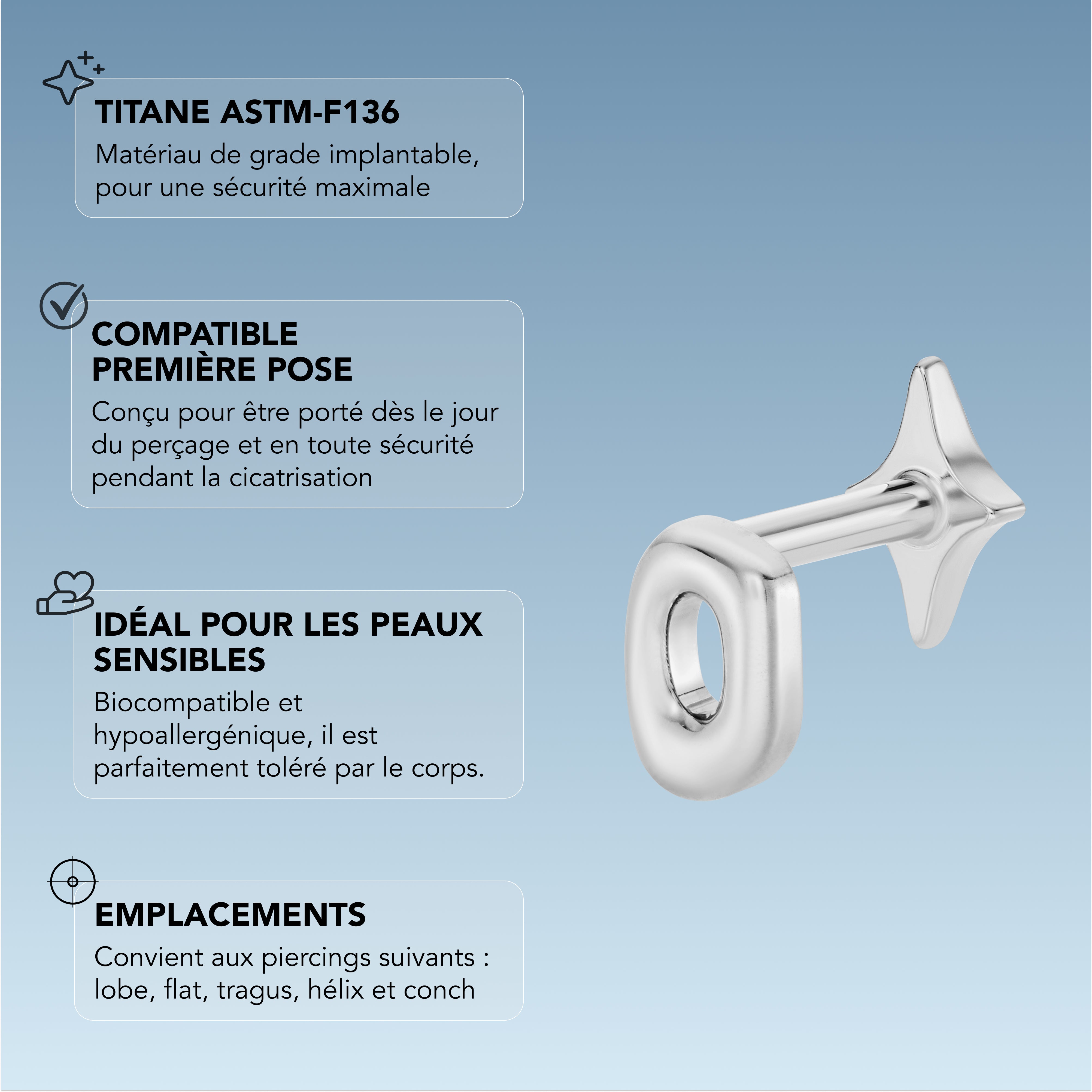 TITANE ASTM-F136

Matériau de grade implantable, pour une sécurité maximale

COMPATIBLE PREMIÈRE POSE

Conçu pour être porté dès le jour du perçage et en toute sécurité pendant la cicatrisation

IDÉAL POUR LES PEAUX SENSIBLES

Biocompatible et hypoallergénique, il est parfaitement toléré par le corps.

EMPLACEMENTS

Convient aux piercings suivants : lobe, flat, tragus, hélix et conch